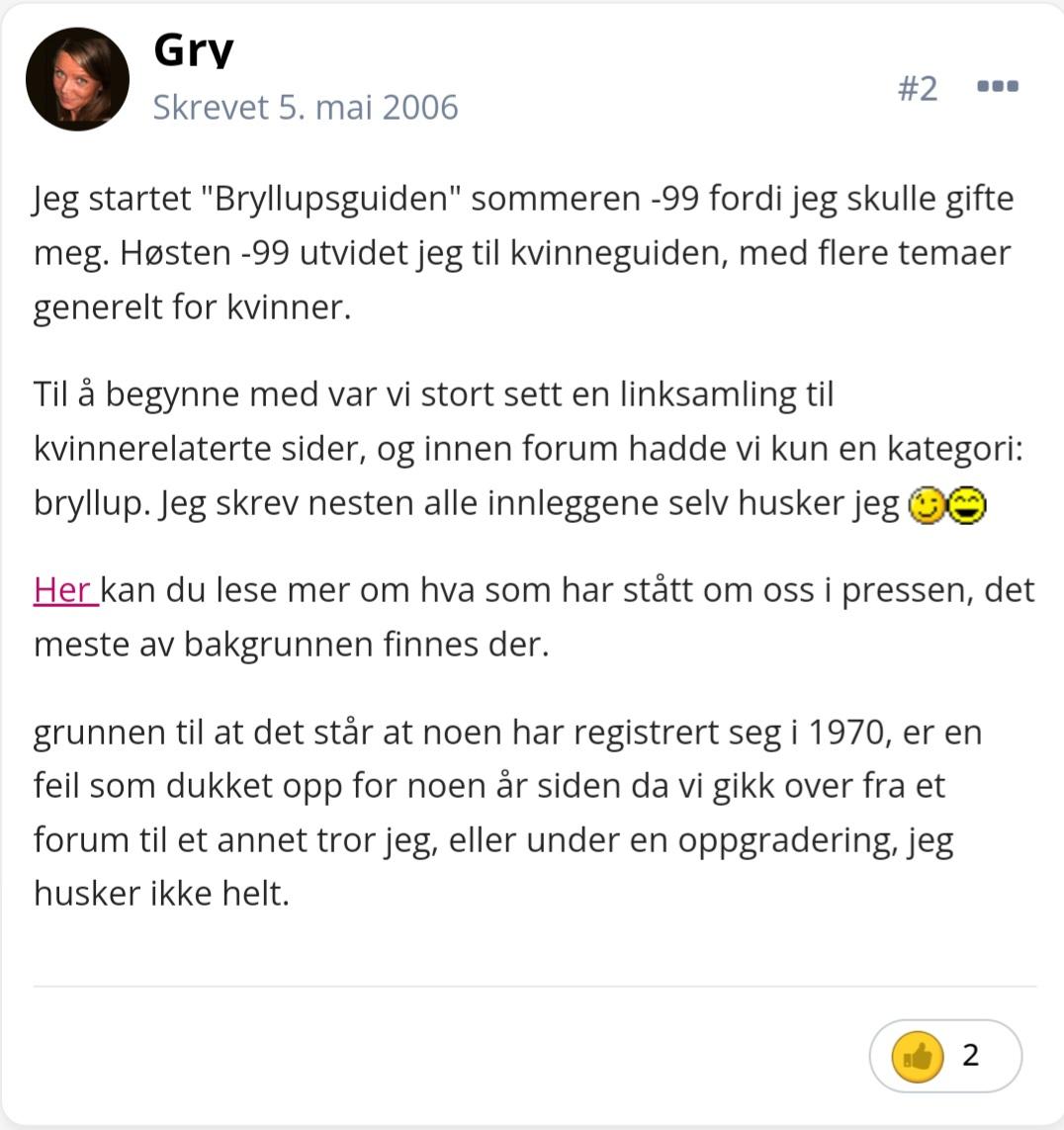 Gry
Skrevet 5. mai 2006

#2

Jeg startet "Bryllupsguiden" sommeren -99 fordi jeg skulle gifte meg. Høsten -99 utvidet jeg til kvinneguiden, med flere temaer generelt for kvinner.

Til å begynne med var vi stort sett en linksamling til kvinnerelaterte sider, og innen forum hadde vi kun en kategori: bryllup. Jeg skrev nesten alle innleggene selv husker jeg

Her kan du lese mer om hva som har stått om oss i pressen, det meste av bakgrunnen finnes der.

grunnen til at det står at noen har registrert seg i 1970, er en feil som dukket opp for noen år siden da vi gikk over fra et forum til et annet tror jeg, eller under en oppgradering, jeg husker ikke helt.

2